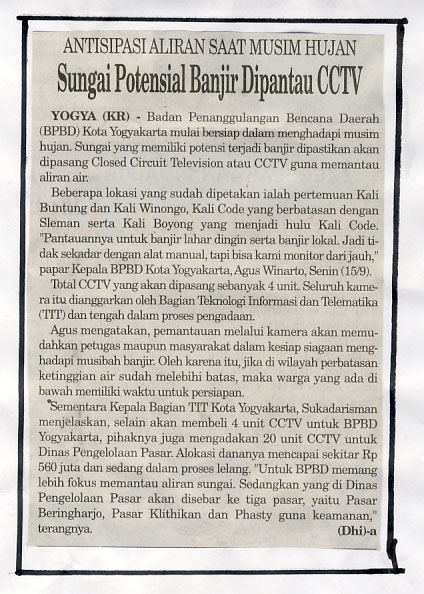 ANTISIPASI ALIRAN SAAT MUSIM HUJAN

Sungai Potensial Banjir Dipantau CCTV

YOGYA (KR) - Badan Penanggulangan Bencana Daerah (BPBD) Kota Yogyakarta mulai bersiap dalam menghadapi musim hujan. Sungai yang memiliki potensi terjadi banjir dipastikan akan dipasang Closed Circuit Television atau CCTV guna memantau aliran air.

Beberapa lokasi yang sudah dipetakan ialah pertemuan Kali Buntung dan Kali Winongo, Kali Code yang berbatasan dengan Sleman serta Kali Boyong yang menjadi hulu Kali Code. "Pantauannya untuk banjir lahar dingin serta banjir lokal. Jadi tidak sekadar dengan alat manual, tapi bisa kami monitor dari jauh," papar Kepala BPBD Kota Yogyakarta, Agus Winarto, Senin (15/9).

Total CCTV yang akan dipasang sebanyak 4 unit. Seluruh kamera itu dianggarkan oleh Bagian Teknologi Informasi dan Telematika (TIT) dan tengah dalam proses pengadaan.

Agus mengatakan, pemantauan melalui kamera akan memudahkan petugas maupun masyarakat dalam kesiap siagaan menghadapi musibah banjir. Oleh karena itu, jika di wilayah perbatasan ketinggian air sudah melebihi batas, maka warga yang ada di bawah memiliki waktu untuk persiapan.

Sementara Kepala Bagian TIT Kota Yogyakarta, Sukadarisman menjelaskan, selain akan membeli 4 unit CCTV untuk BPBD Yogyakarta, pihaknya juga mengadakan 20 unit CCTV untuk Dinas Pengelolaan Pasar. Alokasi dananya mencapai sekitar Rp 560 juta dan sedang dalam proses lelang. "Untuk BPBD memang lebih fokus memantau aliran sungai. Sedangkan yang di Dinas Pengelolaan Pasar akan disebar ke tiga pasar, yaitu Pasar Beringharjo, Pasar Klithikan dan Phasty guna keamanan," terangnya. (Dhi)-a